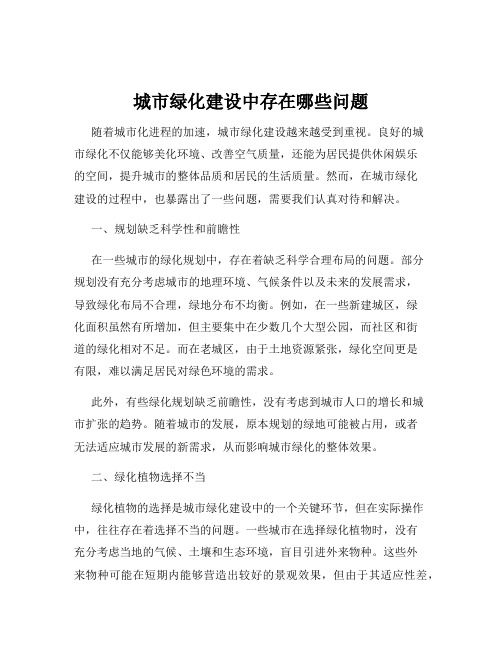 城市绿化建设中存在哪些问题

随着城市化进程的加速，城市绿化建设越来越受到重视。良好的城市绿化不仅能够美化环境、改善空气质量，还能为居民提供休闲娱乐的空间，提升城市的整体品质和居民的生活质量。然而，在城市绿化建设的过程中，也暴露出了一些问题，需要我们认真对待和解决。

一、规划缺乏科学性和前瞻性

在一些城市的绿化规划中，存在着缺乏科学合理布局的问题。部分规划没有充分考虑城市的地理环境、气候条件以及未来的发展需求，导致绿化布局不合理，绿地分布不均衡。例如，在一些新建城区，绿化面积虽然有所增加，但主要集中在少数几个大型公园，而社区和街道的绿化相对不足。而在老城区，由于土地资源紧张，绿化空间更是有限，难以满足居民对绿色环境的需求。

此外，有些绿化规划缺乏前瞻性，没有考虑到城市人口的增长和城市扩张的趋势。随着城市的发展，原本规划的绿地可能被占用，或者无法适应城市发展的新需求，从而影响城市绿化的整体效果。

二、绿化植物选择不当

绿化植物的选择是城市绿化建设中的一个关键环节，但在实际操作中，往往存在着选择不当的问题。一些城市在选择绿化植物时，没有充分考虑当地的气候、土壤和生态环境，盲目引进外来物种。这些外来物种可能在短期内能够营造出较好的景观效果，但由于其适应性差，